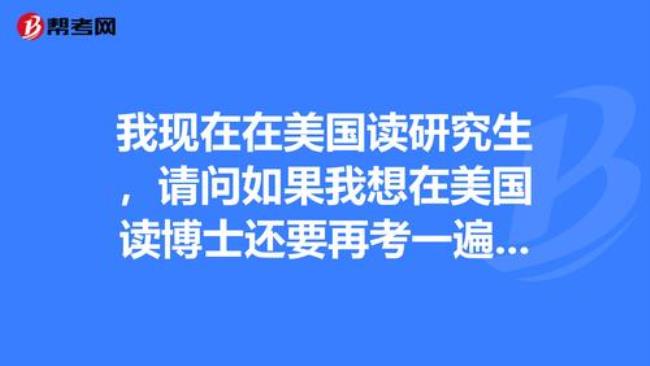 帮考网

我现在在美国读研究生，请问如果我想在美国读博士还要再考一遍...